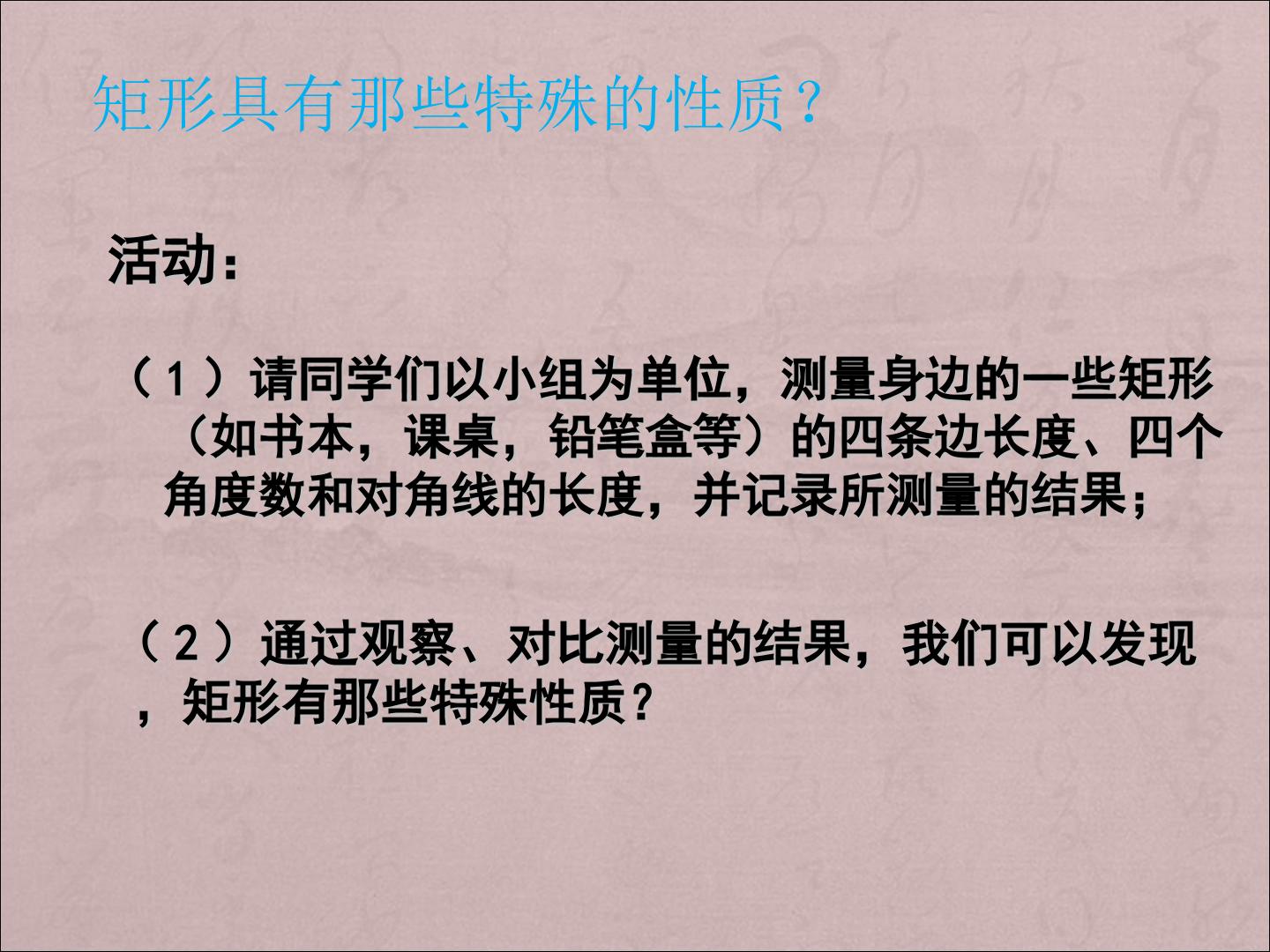 矩形具有那些特殊的性质？

活动：

（1）请同学们以小组为单位，测量身边的一些矩形（如书本，课桌，铅笔盒等）的四条边长度、四个角度数和对角线的长度，并记录所测量的结果；

（2）通过观察、对比测量的结果，我们可以发现，矩形有那些特殊性质？